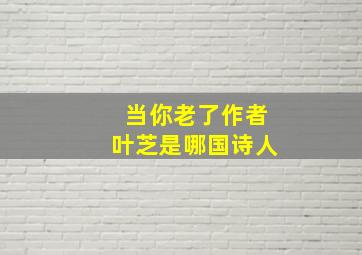 当你老了作者
叶芝是哪国诗人